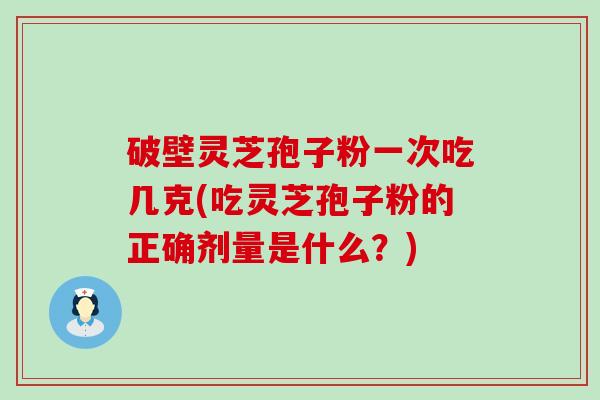 破壁灵芝孢子粉一次吃几克(吃灵芝孢子粉的正确剂量是什么？)